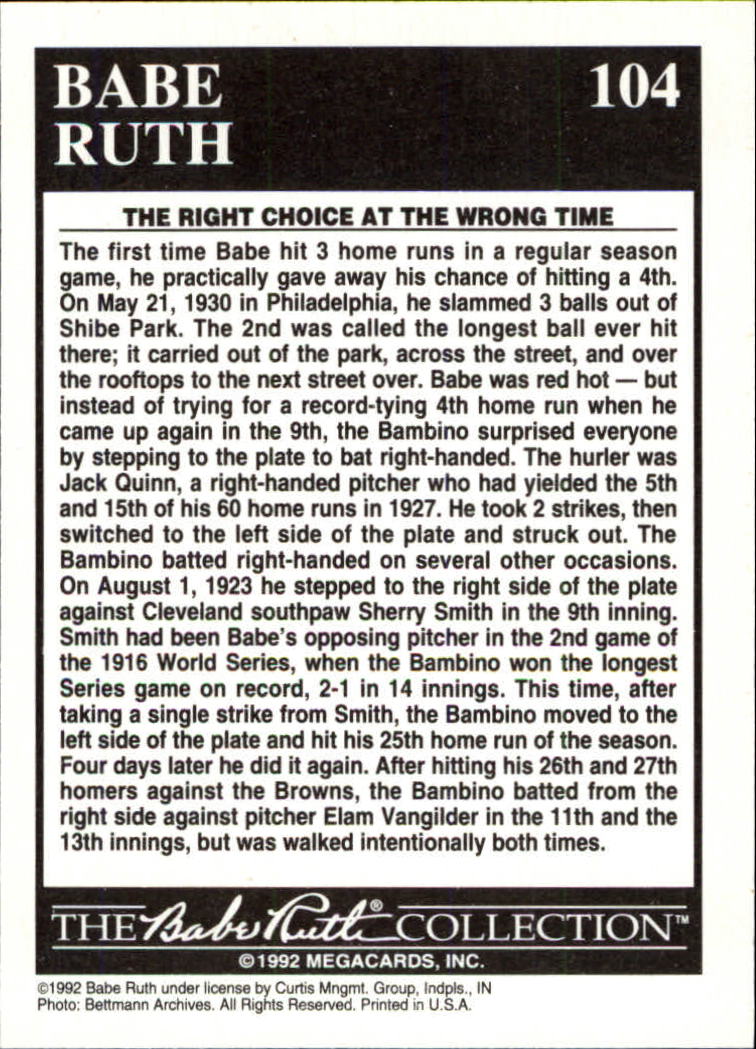 BABE RUTH

104

THE RIGHT CHOICE AT THE WRONG TIME

The first time Babe hit 3 home runs in a regular season game, he practically gave away his chance of hitting a 4th. On May 21, 1930 in Philadelphia, he slammed 3 balls out of Shibe Park. The 2nd was called the longest ball ever hit there; it carried out of the park, across the street, and over the rooftops to the next street over. Babe was red hot — but instead of trying for a record-tying 4th home run when he came up again in the 9th, the Bambino surprised everyone by stepping to the plate to bat right-handed. The hurler was Jack Quinn, a right-handed pitcher who had yielded the 5th and 15th of his 60 home runs in 1927. He took 2 strikes, then switched to the left side of the plate and struck out. The Bambino batted right-handed on several other occasions. On August 1, 1923 he stepped to the right side of the plate against Cleveland southpaw Sherry Smith in the 9th inning. Smith had been Babe's opposing pitcher in the 2nd game of the 1916 World Series, when the Bambino won the longest Series game on record, 2-1 in 14 innings. This time, after taking a single strike from Smith, the Bambino moved to the left side of the plate and hit his 25th home run of the season. Four days later he did it again. After hitting his 26th and 27th homers against the Browns, the Bambino batted from the right side against pitcher Elam Vangilder in the 11th and the 13th innings, but was walked intentionally both times.

THE Babe Ruth® COLLECTION™

©1992 MEGACARDS, INC.

©1992 Babe Ruth under license by Curtis Mngmt. Group, Indpls., IN
Photo: Bettmann Archives. All Rights Reserved. Printed in U.S.A.